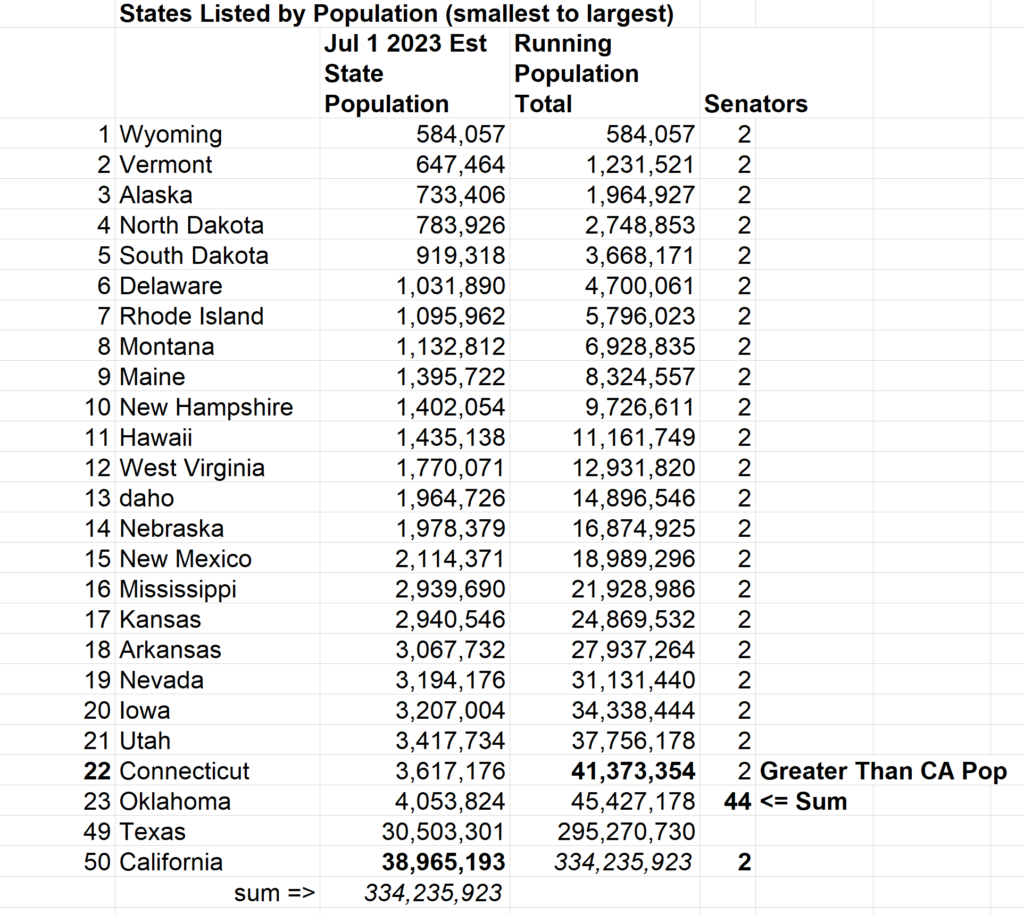 States Listed by Population (smallest to largest)

| | | Jul 1 2023 Est State Population | Running Population Total | Senators | |
|---|---|---|---|---|---|
| 1 | Wyoming | 584,057 | 584,057 | 2 | |
| 2 | Vermont | 647,464 | 1,231,521 | 2 | |
| 3 | Alaska | 733,406 | 1,964,927 | 2 | |
| 4 | North Dakota | 783,926 | 2,748,853 | 2 | |
| 5 | South Dakota | 919,318 | 3,668,171 | 2 | |
| 6 | Delaware | 1,031,890 | 4,700,061 | 2 | |
| 7 | Rhode Island | 1,095,962 | 5,796,023 | 2 | |
| 8 | Montana | 1,132,812 | 6,928,835 | 2 | |
| 9 | Maine | 1,395,722 | 8,324,557 | 2 | |
| 10 | New Hampshire | 1,402,054 | 9,726,611 | 2 | |
| 11 | Hawaii | 1,435,138 | 11,161,749 | 2 | |
| 12 | West Virginia | 1,770,071 | 12,931,820 | 2 | |
| 13 | daho | 1,964,726 | 14,896,546 | 2 | |
| 14 | Nebraska | 1,978,379 | 16,874,925 | 2 | |
| 15 | New Mexico | 2,114,371 | 18,989,296 | 2 | |
| 16 | Mississippi | 2,939,690 | 21,928,986 | 2 | |
| 17 | Kansas | 2,940,546 | 24,869,532 | 2 | |
| 18 | Arkansas | 3,067,732 | 27,937,264 | 2 | |
| 19 | Nevada | 3,194,176 | 31,131,440 | 2 | |
| 20 | Iowa | 3,207,004 | 34,338,444 | 2 | |
| 21 | Utah | 3,417,734 | 37,756,178 | 2 | |
| 22 | Connecticut | 3,617,176 | 41,373,354 | 2 | Greater Than CA Pop |
| 23 | Oklahoma | 4,053,824 | 45,427,178 | 44 | <= Sum |
| 49 | Texas | 30,503,301 | 295,270,730 | | |
| 50 | California | 38,965,193 | 334,235,923 | 2 | |
| | sum => | 334,235,923 | | | |